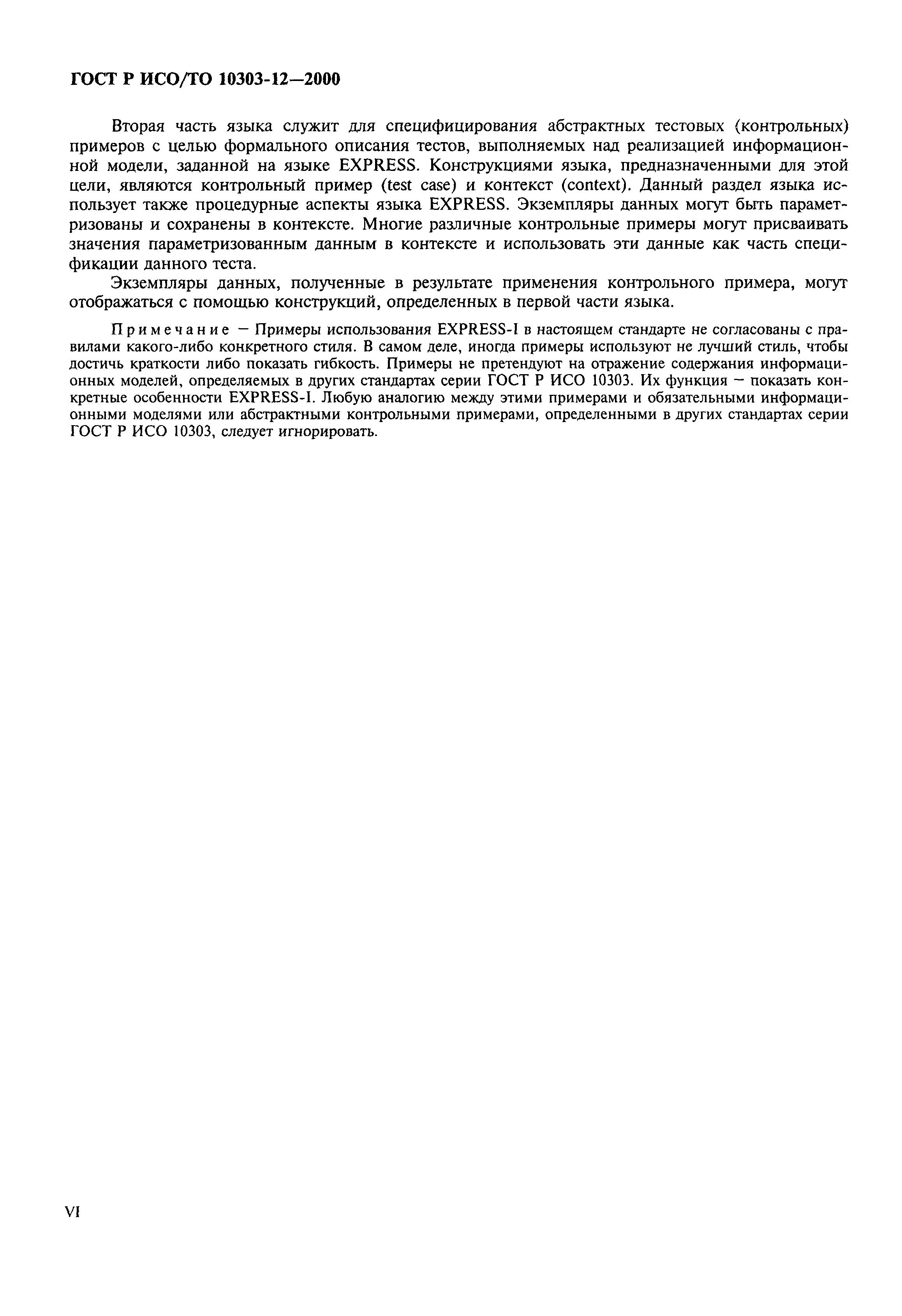 ГОСТ Р ИСО/ТО 10303-12—2000

Вторая часть языка служит для специфицирования абстрактных тестовых (контрольных) примеров с целью формального описания тестов, выполняемых над реализацией информационной модели, заданной на языке EXPRESS. Конструкциями языка, предназначенными для этой цели, являются контрольный пример (test case) и контекст (context). Данный раздел языка использует также процедурные аспекты языка EXPRESS. Экземпляры данных могут быть параметризованы и сохранены в контексте. Многие различные контрольные примеры могут присваивать значения параметризованным данным в контексте и использовать эти данные как часть спецификации данного теста.

Экземпляры данных, полученные в результате применения контрольного примера, могут отображаться с помощью конструкций, определенных в первой части языка.

Примечание — Примеры использования EXPRESS-I в настоящем стандарте не согласованы с правилами какого-либо конкретного стиля. В самом деле, иногда примеры используют не лучший стиль, чтобы достичь краткости либо показать гибкость. Примеры не претендуют на отражение содержания информационных моделей, определяемых в других стандартах серии ГОСТ Р ИСО 10303. Их функция — показать конкретные особенности EXPRESS-I. Любую аналогию между этими примерами и обязательными информационными моделями или абстрактными контрольными примерами, определенными в других стандартах серии ГОСТ Р ИСО 10303, следует игнорировать.

VI